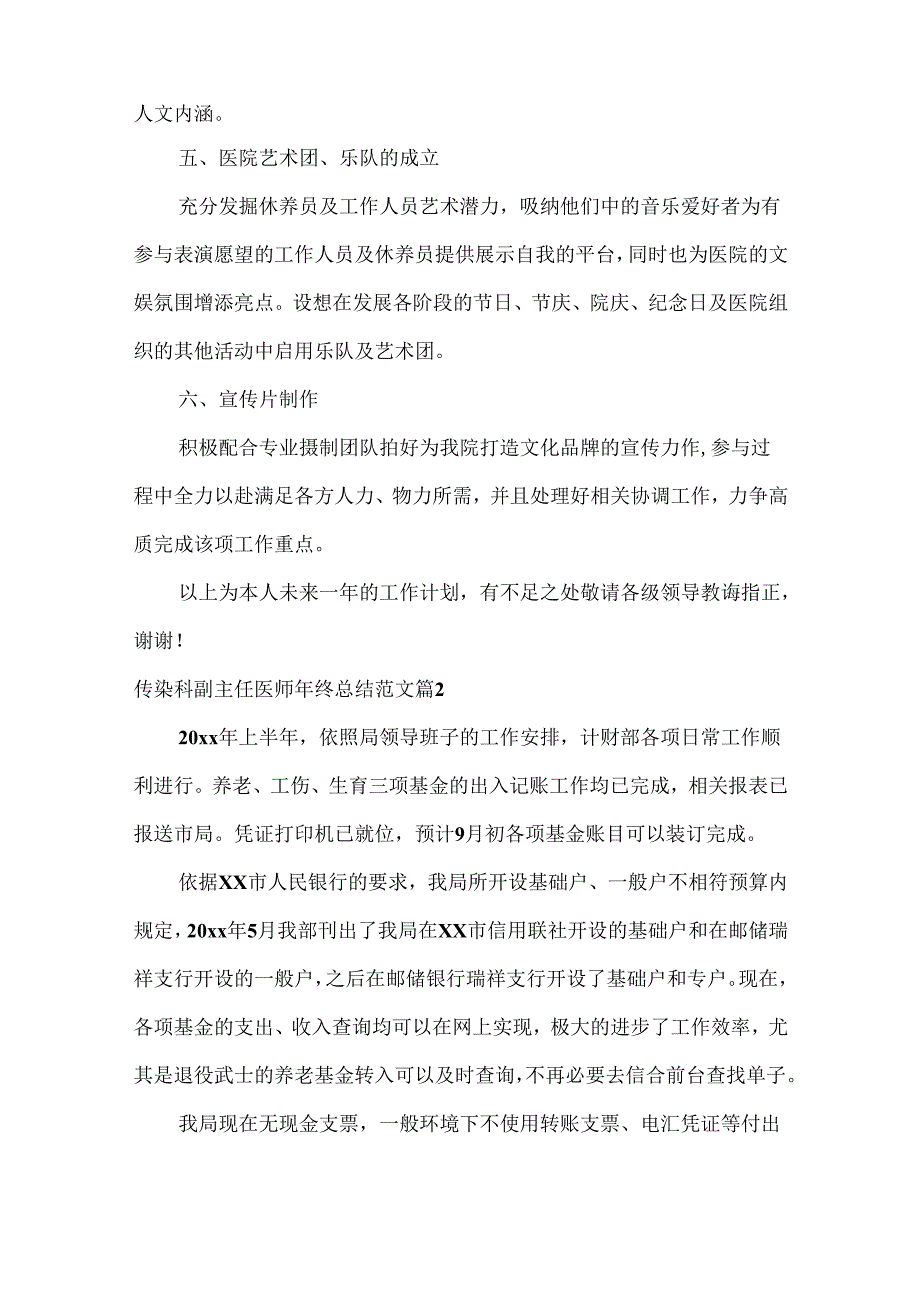 人文内涵。

五、医院艺术团、乐队的成立

充分发掘休养员及工作人员艺术潜力，吸纳他们中的音乐爱好者为有参与表演愿望的工作人员及休养员提供展示自我的平台，同时也为医院的文娱氛围增添亮点。设想在发展各阶段的节日、节庆、院庆、纪念日及医院组织的其他活动中启用乐队及艺术团。

六、宣传片制作

积极配合专业摄制团队拍好为我院打造文化品牌的宣传力作，参与过程中全力以赴满足各方人力、物力所需，并且处理好相关协调工作，力争高质完成该项工作重点。

以上为本人未来一年的工作计划，有不足之处敬请各级领导教诲指正，谢谢！

传染科副主任医师年终总结范文篇2

20xx年上半年，依照局领导班子的工作安排，计财部各项日常工作顺利进行。养老、工伤、生育三项基金的出入记账工作均已完成，相关报表已报送市局。凭证打印机已就位，预计9月初各项基金账目可以装订完成。

依据XX市人民银行的要求，我局所开设基础户、一般户不相符预算内规定，20xx年5月我部刊出了我局在XX市信用联社开设的基础户和在邮储瑞祥支行开设的一般户，之后在邮储银行瑞祥支行开设了基础户和专户。现在，各项基金的支出、收入查询均可以在网上实现，极大的进步了工作效率，尤其是退役武士的养老基金转入可以及时查询，不再必要去信合前台查找单子。

我局现在无现金支票，一般环境下不使用转账支票、电汇凭证等付出